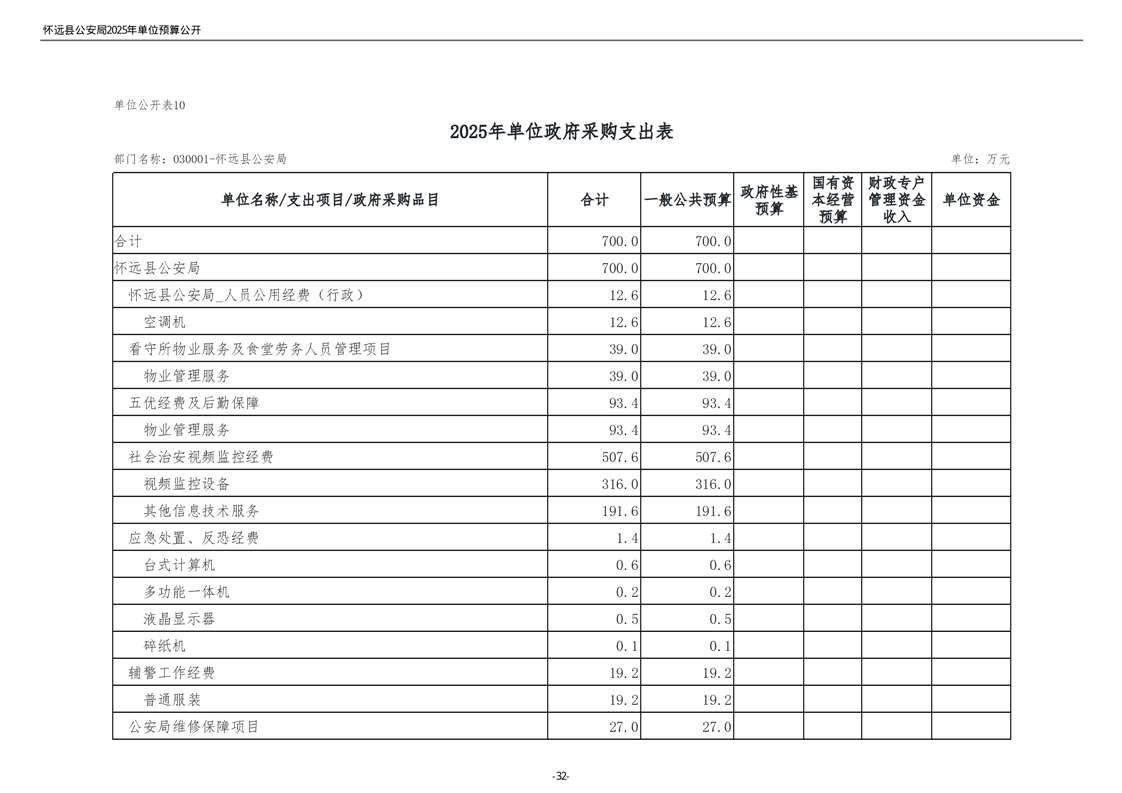 怀远县公安局2025年单位预算公开

单位公开表10

2025年单位政府采购支出表

部门名称：030001-怀远县公安局

单位：万元

| 单位名称/支出项目/政府采购品目 | 合计 | 一般公共预算 | 政府性基预算 | 国有资本经营预算 | 财政专户管理资金收入 | 单位资金 |
|---|---|---|---|---|---|---|
| 合计 | 700.0 | 700.0 | | | | |
| 怀远县公安局 | 700.0 | 700.0 | | | | |
| 怀远县公安局_人员公用经费（行政） | 12.6 | 12.6 | | | | |
| 空调机 | 12.6 | 12.6 | | | | |
| 看守所物业服务及食堂劳务人员管理项目 | 39.0 | 39.0 | | | | |
| 物业管理服务 | 39.0 | 39.0 | | | | |
| 五优经费及后勤保障 | 93.4 | 93.4 | | | | |
| 物业管理服务 | 93.4 | 93.4 | | | | |
| 社会治安视频监控经费 | 507.6 | 507.6 | | | | |
| 视频监控设备 | 316.0 | 316.0 | | | | |
| 其他信息技术服务 | 191.6 | 191.6 | | | | |
| 应急处置、反恐经费 | 1.4 | 1.4 | | | | |
| 台式计算机 | 0.6 | 0.6 | | | | |
| 多功能一体机 | 0.2 | 0.2 | | | | |
| 液晶显示器 | 0.5 | 0.5 | | | | |
| 碎纸机 | 0.1 | 0.1 | | | | |
| 辅警工作经费 | 19.2 | 19.2 | | | | |
| 普通服装 | 19.2 | 19.2 | | | | |
| 公安局维修保障项目 | 27.0 | 27.0 | | | | |

-32-